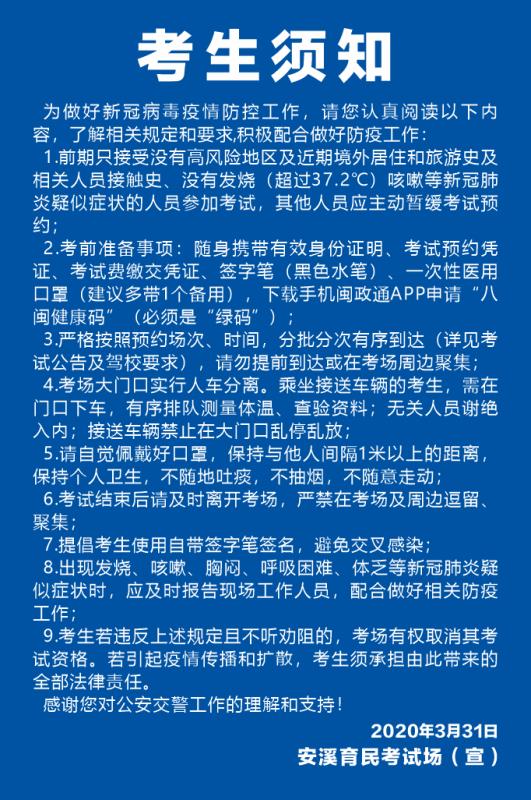 考生须知

为做好新冠病毒疫情防控工作，请您认真阅读以下内容，了解相关规定和要求,积极配合做好防疫工作：

1.前期只接受没有高风险地区及近期境外居住和旅游史及相关人员接触史、没有发烧（超过37.2℃）咳嗽等新冠肺炎疑似症状的人员参加考试，其他人员应主动暂缓考试预约；

2.考前准备事项：随身携带有效身份证明、考试预约凭证、考试费缴交凭证、签字笔（黑色水笔）、一次性医用口罩（建议多带1个备用），下载手机闽政通APP申请“八闽健康码”（必须是“绿码”）；

3.严格按照预约场次、时间，分批分次有序到达（详见考试公告及驾校要求），请勿提前到达或在考场周边聚集；

4.考场大门口实行人车分离。乘坐接送车辆的考生，需在门口下车，有序排队测量体温、查验资料；无关人员谢绝入内；接送车辆禁止在大门口乱停乱放；

5.请自觉佩戴好口罩，保持与他人间隔1米以上的距离，保持个人卫生，不随地吐痰，不抽烟，不随意走动；

6.考试结束后请及时离开考场，严禁在考场及周边逗留、聚集；

7.提倡考生使用自带签字笔签名，避免交叉感染；

8.出现发烧、咳嗽、胸闷、呼吸困难、体乏等新冠肺炎疑似症状时，应及时报告现场工作人员，配合做好相关防疫工作；

9.考生若违反上述规定且不听劝阻的，考场有权取消其考试资格。若引起疫情传播和扩散，考生须承担由此带来的全部法律责任。

感谢您对公安交警工作的理解和支持！

2020年3月31日
安溪育民考试场（宣）